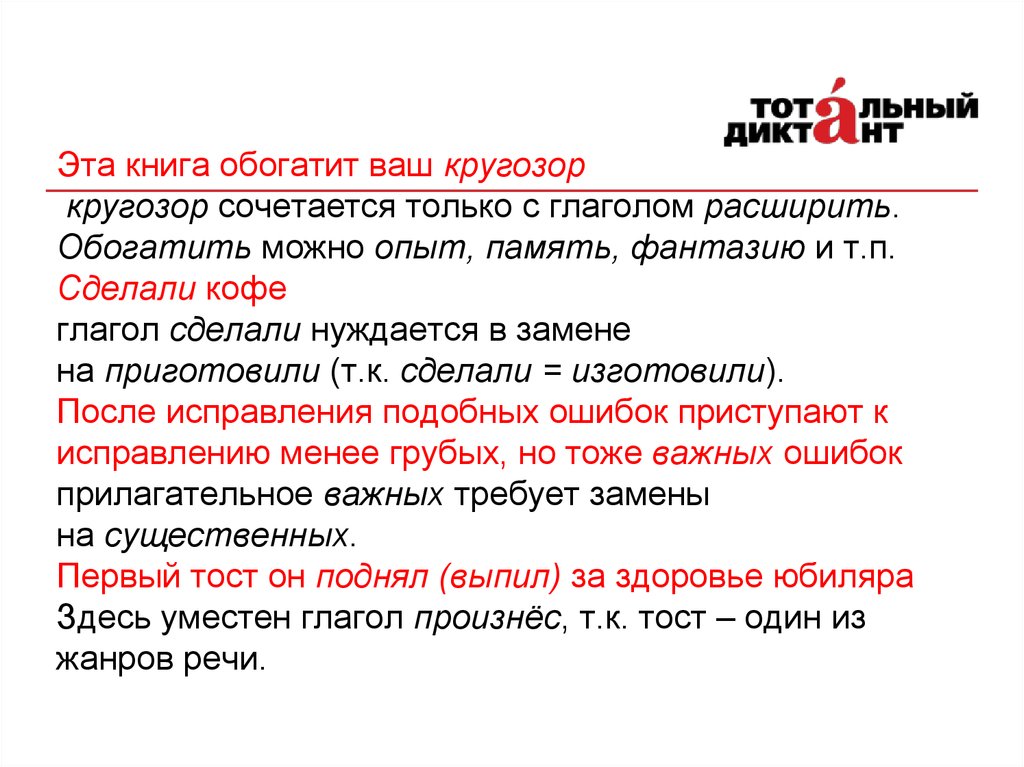 ТОТАЛЬНЫЙ ДИКТАНТ

Эта книга обогатит ваш кругозор

кругозор сочетается только с глаголом расширить. Обогатить можно опыт, память, фантазию и т.п.

Сделали кофе

глагол сделали нуждается в замене на приготовили (т.к. сделали = изготовили).

После исправления подобных ошибок приступают к исправлению менее грубых, но тоже важных ошибок

прилагательное важных требует замены на существенных.

Первый тост он поднял (выпил) за здоровье юбиляра

Здесь уместен глагол произнёс, т.к. тост – один из жанров речи.